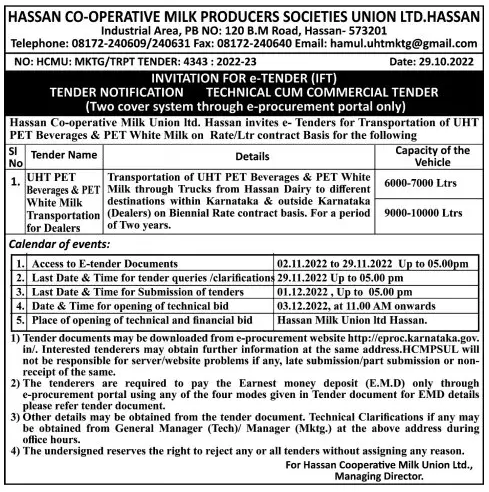 HASSAN CO-OPERATIVE MILK PRODUCERS SOCIETIES UNION LTD.HASSAN
Industrial Area, PB NO: 120 B.M Road, Hassan- 573201
Telephone: 08172-240609/240631 Fax: 08172-240640 Email: hamul.uhtmktg@gmail.com

NO: HCMU: MKTG/TRPT TENDER: 4343 : 2022-23 Date: 29.10.2022

INVITATION FOR e-TENDER (IFT)
TENDER NOTIFICATION TECHNICAL CUM COMMERCIAL TENDER
(Two cover system through e-procurement portal only)

Hassan Co-operative Milk Union ltd. Hassan invites e- Tenders for Transportation of UHT PET Beverages & PET White Milk on Rate/Ltr contract Basis for the following

| Sl No | Tender Name | Details | Capacity of the Vehicle |
|---|---|---|---|
| 1. | UHT PET Beverages & PET White Milk Transportation for Dealers | Transportation of UHT PET Beverages & PET White Milk through Trucks from Hassan Dairy to different destinations within Karnataka & outside Karnataka (Dealers) on Biennial Rate contract basis. For a period of Two years. | 6000-7000 Ltrs |
| | | | 9000-10000 Ltrs |

Calendar of events:

| 1. | Access to E-tender Documents | 02.11.2022 to 29.11.2022 Up to 05.00pm |
|---|---|---|
| 2. | Last Date & Time for tender queries /clarifications | 29.11.2022 Up to 05.00 pm |
| 3. | Last Date & Time for Submission of tenders | 01.12.2022 , Up to 05.00 pm |
| 4. | Date & Time for opening of technical bid | 03.12.2022, at 11.00 AM onwards |
| 5. | Place of opening of technical and financial bid | Hassan Milk Union ltd Hassan. |

1) Tender documents may be downloaded from e-procurement website http://eproc.karnataka.gov.in/. Interested tenderers may obtain further information at the same address.HCMPSUL will not be responsible for server/website problems if any, late submission/part submission or non-receipt of the same.
2) The tenderers are required to pay the Earnest money deposit (E.M.D) only through e-procurement portal using any of the four modes given in Tender document for EMD details please refer tender document.
3) Other details may be obtained from the tender document. Technical Clarifications if any may be obtained from General Manager (Tech)/ Manager (Mktg.) at the above address during office hours.
4) The undersigned reserves the right to reject any or all tenders without assigning any reason.

For Hassan Cooperative Milk Union Ltd.,
Managing Director.